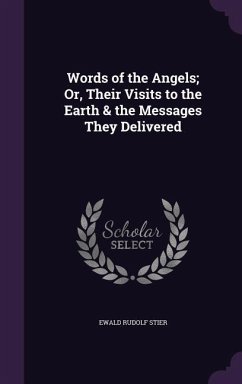 Words of the Angels; Or, Their Visits to the Earth & the Messages They Delivered

Scholar SELECT

EWALD RUDOLF STIER